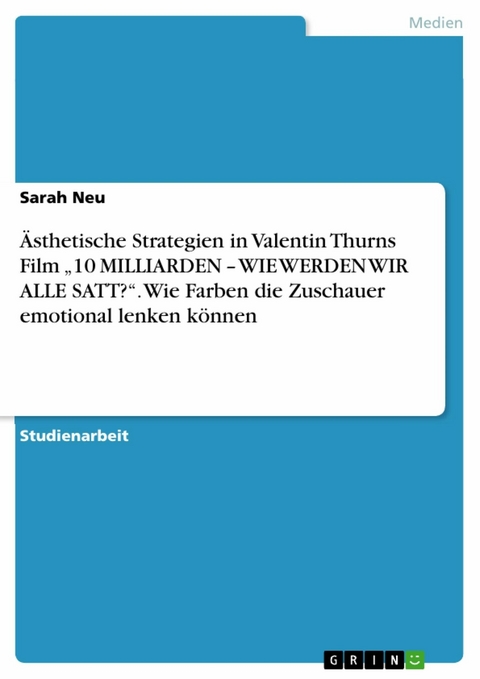 Medien

Sarah Neu

Ästhetische Strategien in Valentin Thurns Film „10 MILLIARDEN – WIE WERDEN WIR ALLE SATT?“. Wie Farben die Zuschauer emotional lenken können

Studienarbeit

GRIN